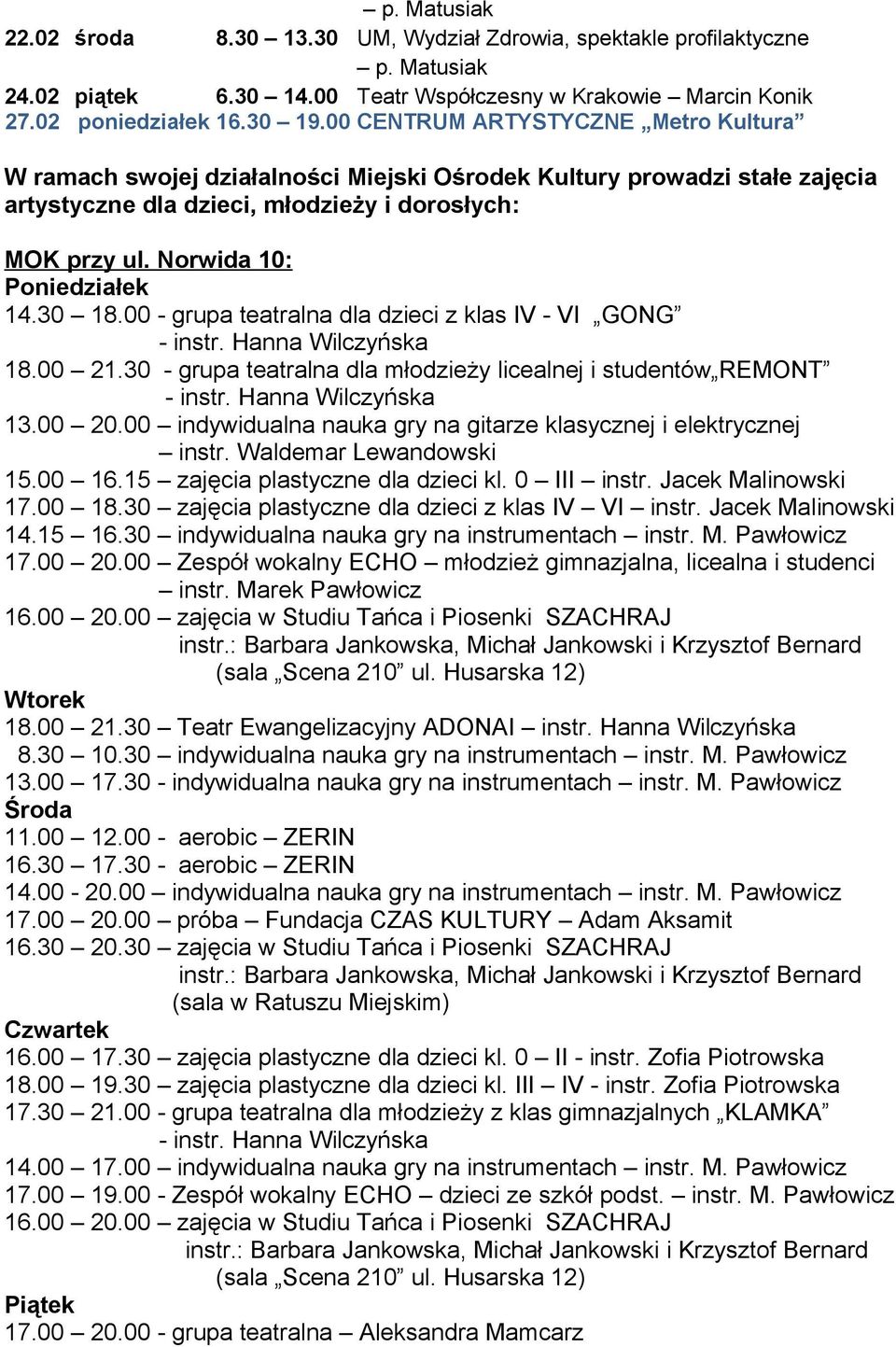 – p. Matusiak
22.02 środa 8.30 – 13.30 UM, Wydział Zdrowia, spektakle profilaktyczne
– p. Matusiak
24.02 piątek 6.30 – 14.00 Teatr Współczesny w Krakowie – Marcin Konik
27.02 poniedziałek 16.30 – 19.00 CENTRUM ARTYSTYCZNE „Metro Kultura”

W ramach swojej działalności Miejski Ośrodek Kultury prowadzi stałe zajęcia artystyczne dla dzieci, młodzieży i dorosłych:

MOK przy ul. Norwida 10:
Poniedziałek
14.30 – 18.00 - grupa teatralna dla dzieci z klas IV - VI „GONG”
- instr. Hanna Wilczyńska
18.00 – 21.30 - grupa teatralna dla młodzieży licealnej i studentów„REMONT”
- instr. Hanna Wilczyńska
13.00 – 20.00 – indywidualna nauka gry na gitarze klasycznej i elektrycznej
– instr. Waldemar Lewandowski
15.00 – 16.15 – zajęcia plastyczne dla dzieci kl. 0 – III – instr. Jacek Malinowski
17.00 – 18.30 – zajęcia plastyczne dla dzieci z klas IV – VI – instr. Jacek Malinowski
14.15 – 16.30 – indywidualna nauka gry na instrumentach – instr. M. Pawłowicz
17.00 – 20.00 – Zespół wokalny ECHO – młodzież gimnazjalna, licealna i studenci
– instr. Marek Pawłowicz
16.00 – 20.00 – zajęcia w Studiu Tańca i Piosenki SZACHRAJ
instr.: Barbara Jankowska, Michał Jankowski i Krzysztof Bernard
(sala „Scena 210” ul. Husarska 12)
Wtorek
18.00 – 21.30 – Teatr Ewangelizacyjny ADONAI – instr. Hanna Wilczyńska
8.30 – 10.30 – indywidualna nauka gry na instrumentach – instr. M. Pawłowicz
13.00 – 17.30 - indywidualna nauka gry na instrumentach – instr. M. Pawłowicz
Środa
11.00 – 12.00 - aerobic – ZERIN
16.30 – 17.30 - aerobic – ZERIN
14.00 - 20.00 – indywidualna nauka gry na instrumentach – instr. M. Pawłowicz
17.00 – 20.00 – próba – Fundacja CZAS KULTURY – Adam Aksamit
16.30 – 20.30 – zajęcia w Studiu Tańca i Piosenki SZACHRAJ
instr.: Barbara Jankowska, Michał Jankowski i Krzysztof Bernard
(sala w Ratuszu Miejskim)
Czwartek
16.00 – 17.30 – zajęcia plastyczne dla dzieci kl. 0 – II - instr. Zofia Piotrowska
18.00 – 19.30 – zajęcia plastyczne dla dzieci kl. III – IV - instr. Zofia Piotrowska
17.30 – 21.00 - grupa teatralna dla młodzieży z klas gimnazjalnych „KLAMKA”
- instr. Hanna Wilczyńska
14.00 – 17.00 – indywidualna nauka gry na instrumentach – instr. M. Pawłowicz
17.00 – 19.00 - Zespół wokalny ECHO – dzieci ze szkół podst. – instr. M. Pawłowicz
16.00 – 20.00 – zajęcia w Studiu Tańca i Piosenki SZACHRAJ
instr.: Barbara Jankowska, Michał Jankowski i Krzysztof Bernard
(sala „Scena 210” ul. Husarska 12)
Piątek
17.00 – 20.00 - grupa teatralna – Aleksandra Mamcarz